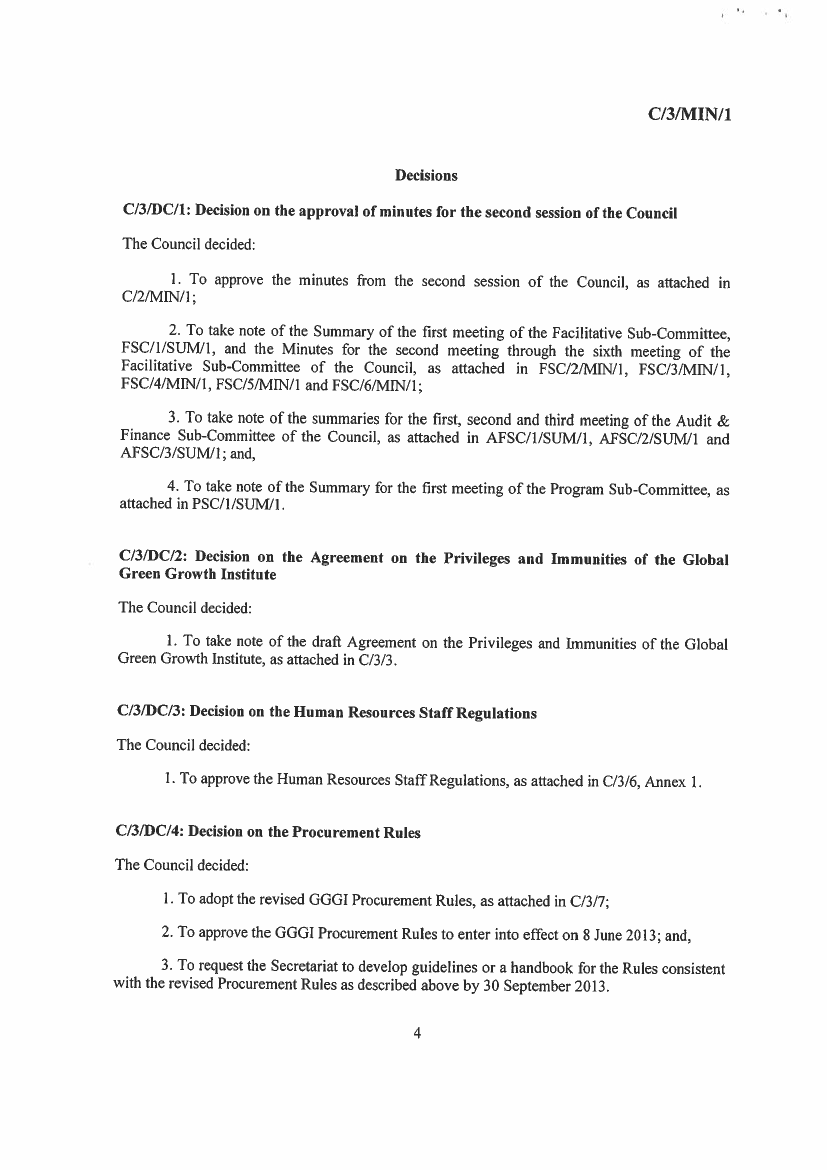 C/3/MIN/1

Decisions

C/3/DC/1: Decision on the approval of minutes for the second session of the Council

The Council decided:

1. To approve the minutes from the second session of the Council, as attached in C/2/MIN/1;

2. To take note of the Summary of the first meeting of the Facilitative Sub-Committee, FSC/1/SUM/1, and the Minutes for the second meeting through the sixth meeting of the Facilitative Sub-Committee of the Council, as attached in FSC/2/MIN/1, FSC/3/MIN/1, FSC/4/MIN/1, FSC/5/MIN/1 and FSC/6/MIN/1;

3. To take note of the summaries for the first, second and third meeting of the Audit & Finance Sub-Committee of the Council, as attached in AFSC/1/SUM/1, AFSC/2/SUM/1 and AFSC/3/SUM/1; and,

4. To take note of the Summary for the first meeting of the Program Sub-Committee, as attached in PSC/1/SUM/1.

C/3/DC/2: Decision on the Agreement on the Privileges and Immunities of the Global Green Growth Institute

The Council decided:

1. To take note of the draft Agreement on the Privileges and Immunities of the Global Green Growth Institute, as attached in C/3/3.

C/3/DC/3: Decision on the Human Resources Staff Regulations

The Council decided:

1. To approve the Human Resources Staff Regulations, as attached in C/3/6, Annex 1.

C/3/DC/4: Decision on the Procurement Rules

The Council decided:

1. To adopt the revised GGGI Procurement Rules, as attached in C/3/7;

2. To approve the GGGI Procurement Rules to enter into effect on 8 June 2013; and,

3. To request the Secretariat to develop guidelines or a handbook for the Rules consistent with the revised Procurement Rules as described above by 30 September 2013.

4